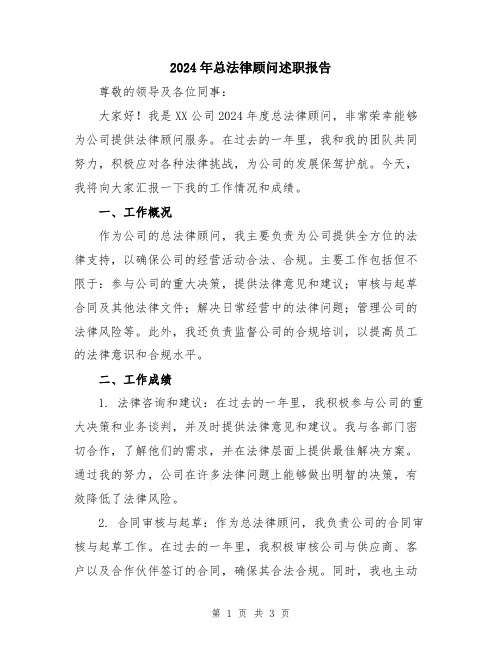 2024年总法律顾问述职报告

尊敬的领导及各位同事：

大家好！我是XX公司2024年度总法律顾问，非常荣幸能够为公司提供法律顾问服务。在过去的一年里，我和我的团队共同努力，积极应对各种法律挑战，为公司的发展保驾护航。今天，我将向大家汇报一下我的工作情况和成绩。

一、工作概况

作为公司的总法律顾问，我主要负责为公司提供全方位的法律支持，以确保公司的经营活动合法、合规。主要工作包括但不限于：参与公司的重大决策，提供法律意见和建议；审核与起草合同及其他法律文件；解决日常经营中的法律问题；管理公司的法律风险等。此外，我还负责监督公司的合规培训，以提高员工的法律意识和合规水平。

二、工作成绩

1. 法律咨询和建议：在过去的一年里，我积极参与公司的重大决策和业务谈判，并及时提供法律意见和建议。我与各部门密切合作，了解他们的需求，并在法律层面上提供最佳解决方案。通过我的努力，公司在许多法律问题上能够做出明智的决策，有效降低了法律风险。

2. 合同审核与起草：作为总法律顾问，我负责公司的合同审核与起草工作。在过去的一年里，我积极审核公司与供应商、客户以及合作伙伴签订的合同，确保其合法合规。同时，我也主动

第 1 页 共 3 页